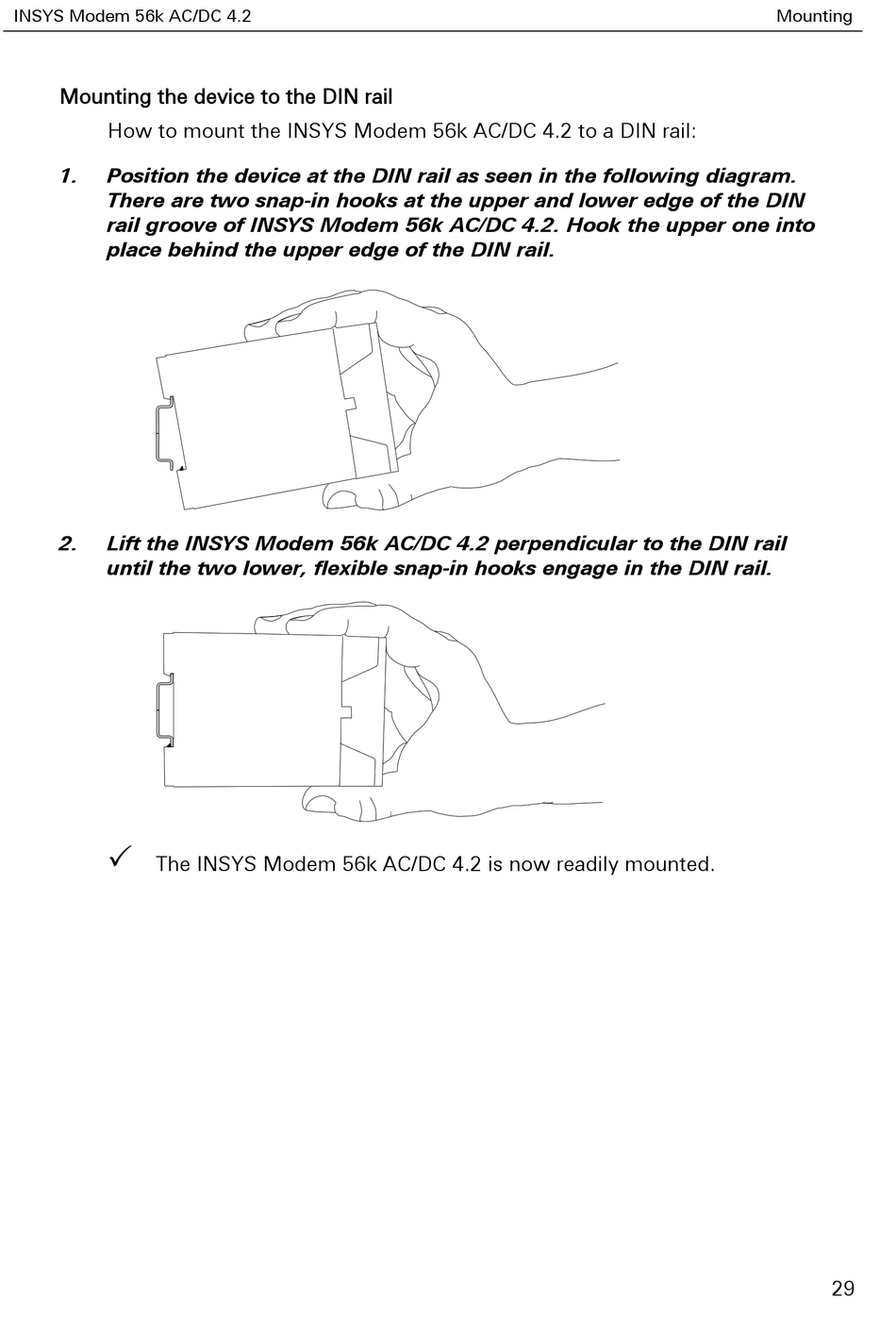 INSYS Modem 56k AC/DC 4.2 Mounting

Mounting the device to the DIN rail

How to mount the INSYS Modem 56k AC/DC 4.2 to a DIN rail:

1. Position the device at the DIN rail as seen in the following diagram. There are two snap-in hooks at the upper and lower edge of the DIN rail groove of INSYS Modem 56k AC/DC 4.2. Hook the upper one into place behind the upper edge of the DIN rail.

2. Lift the INSYS Modem 56k AC/DC 4.2 perpendicular to the DIN rail until the two lower, flexible snap-in hooks engage in the DIN rail.

✓ The INSYS Modem 56k AC/DC 4.2 is now readily mounted.

29